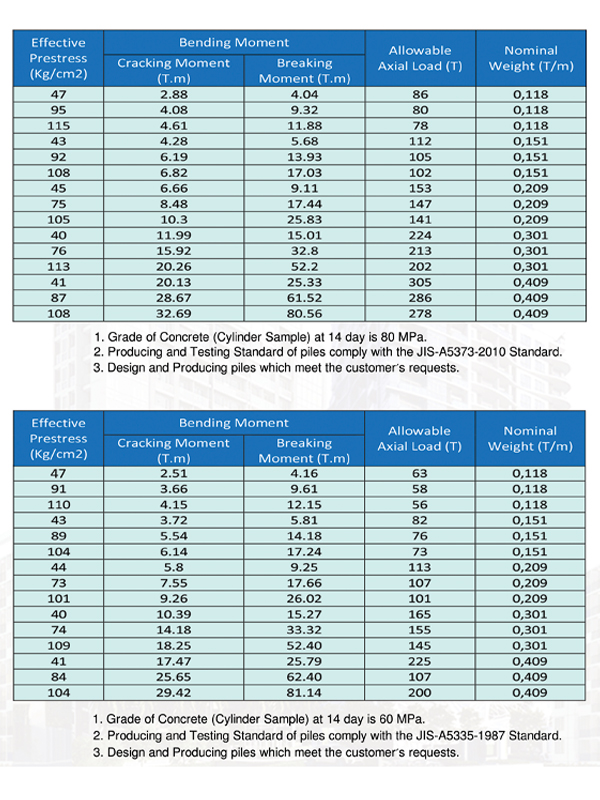 | Effective Prestress (Kg/cm2) | Bending Moment: Cracking Moment (T.m) | Bending Moment: Breaking Moment (T.m) | Allowable Axial Load (T) | Nominal Weight (T/m) |
|---|---|---|---|---|
| 47 | 2.88 | 4.04 | 86 | 0,118 |
| 95 | 4.08 | 9.32 | 80 | 0,118 |
| 115 | 4.61 | 11.88 | 78 | 0,118 |
| 43 | 4.28 | 5.68 | 112 | 0,151 |
| 92 | 6.19 | 13.93 | 105 | 0,151 |
| 108 | 6.82 | 17.03 | 102 | 0,151 |
| 45 | 6.66 | 9.11 | 153 | 0,209 |
| 75 | 8.48 | 17.44 | 147 | 0,209 |
| 105 | 10.3 | 25.83 | 141 | 0,209 |
| 40 | 11.99 | 15.01 | 224 | 0,301 |
| 76 | 15.92 | 32.8 | 213 | 0,301 |
| 113 | 20.26 | 52.2 | 202 | 0,301 |
| 41 | 20.13 | 25.33 | 305 | 0,409 |
| 87 | 28.67 | 61.52 | 286 | 0,409 |
| 108 | 32.69 | 80.56 | 278 | 0,409 |

1. Grade of Concrete (Cylinder Sample) at 14 day is 80 MPa.
2. Producing and Testing Standard of piles comply with the JIS-A5373-2010 Standard.
3. Design and Producing piles which meet the customer's requests.

| Effective Prestress (Kg/cm2) | Bending Moment: Cracking Moment (T.m) | Bending Moment: Breaking Moment (T.m) | Allowable Axial Load (T) | Nominal Weight (T/m) |
|---|---|---|---|---|
| 47 | 2.51 | 4.16 | 63 | 0,118 |
| 91 | 3.66 | 9.61 | 58 | 0,118 |
| 110 | 4.15 | 12.15 | 56 | 0,118 |
| 43 | 3.72 | 5.81 | 82 | 0,151 |
| 89 | 5.54 | 14.18 | 76 | 0,151 |
| 104 | 6.14 | 17.24 | 73 | 0,151 |
| 44 | 5.8 | 9.25 | 113 | 0,209 |
| 73 | 7.55 | 17.66 | 107 | 0,209 |
| 101 | 9.26 | 26.02 | 101 | 0,209 |
| 40 | 10.39 | 15.27 | 165 | 0,301 |
| 74 | 14.18 | 33.32 | 155 | 0,301 |
| 109 | 18.25 | 52.40 | 145 | 0,301 |
| 41 | 17.47 | 25.79 | 225 | 0,409 |
| 84 | 25.65 | 62.40 | 107 | 0,409 |
| 104 | 29.42 | 81.14 | 200 | 0,409 |

1. Grade of Concrete (Cylinder Sample) at 14 day is 60 MPa.
2. Producing and Testing Standard of piles comply with the JIS-A5335-1987 Standard.
3. Design and Producing piles which meet the customer's requests.